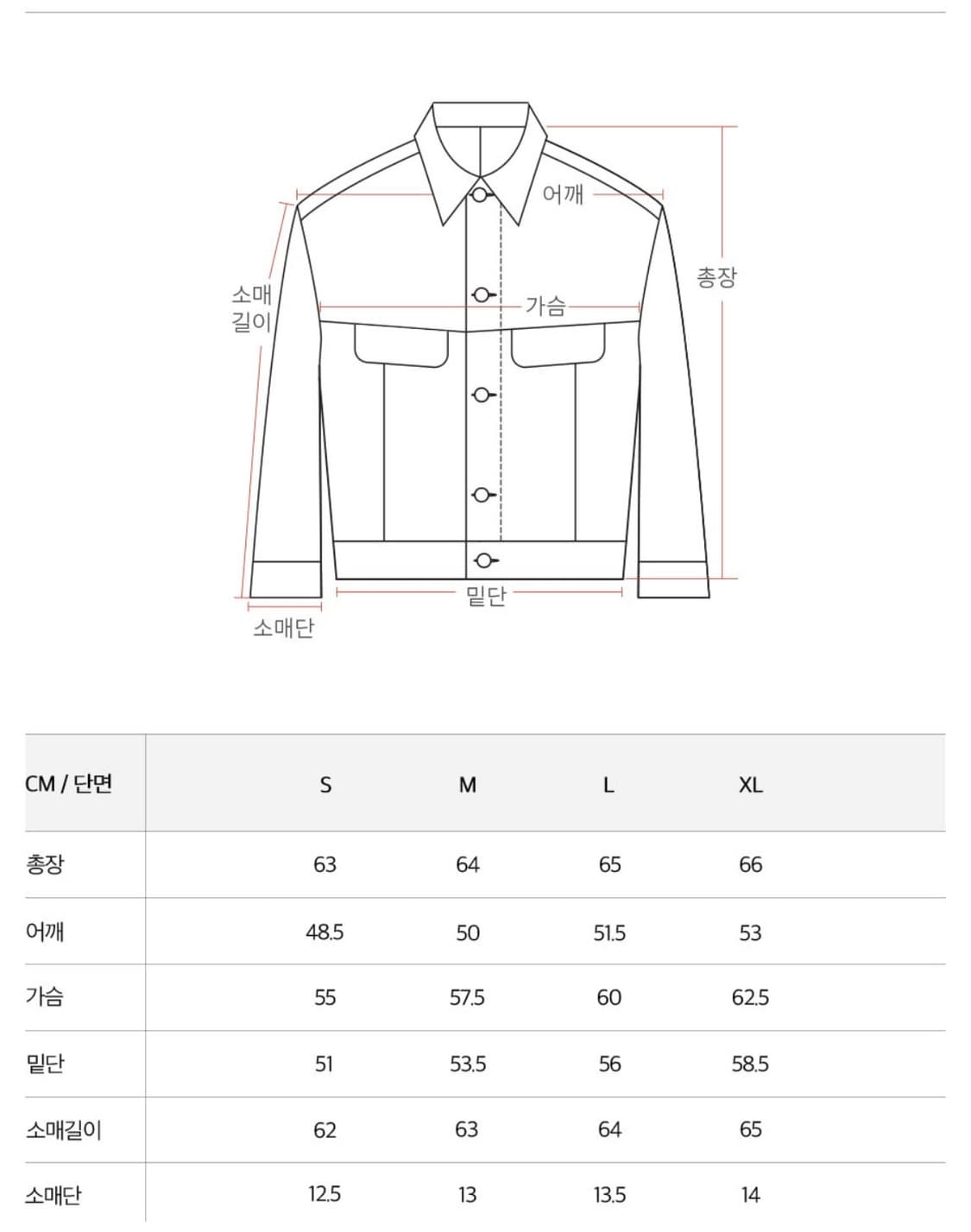 어깨
총장
소매
길이
가슴
밑단
소매단

| CM / 단면 | S | M | L | XL |
|---|---|---|---|---|
| 총장 | 63 | 64 | 65 | 66 |
| 어깨 | 48.5 | 50 | 51.5 | 53 |
| 가슴 | 55 | 57.5 | 60 | 62.5 |
| 밑단 | 51 | 53.5 | 56 | 58.5 |
| 소매길이 | 62 | 63 | 64 | 65 |
| 소매단 | 12.5 | 13 | 13.5 | 14 |